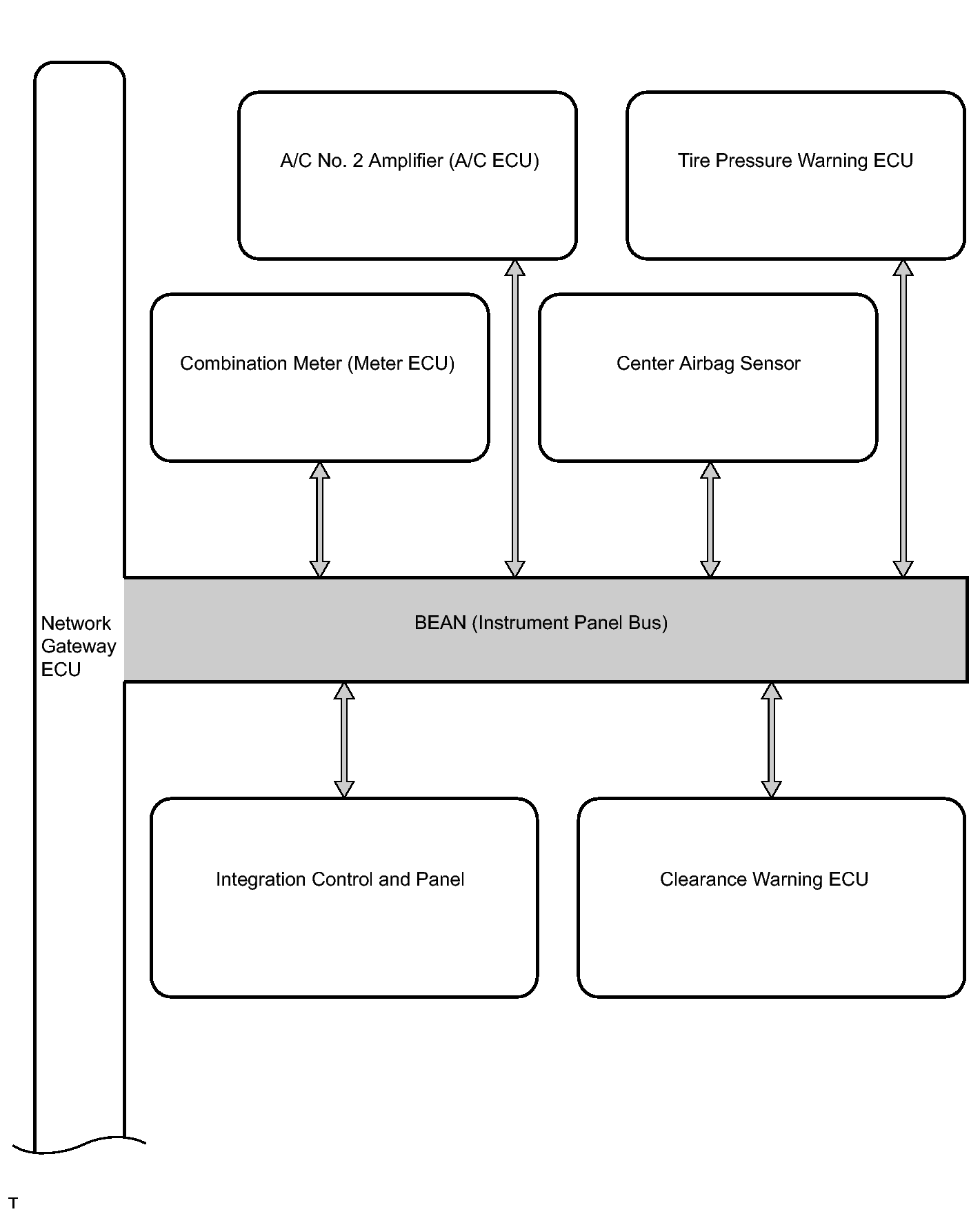 A/C No. 2 Amplifier (A/C ECU)

Tire Pressure Warning ECU

Combination Meter (Meter ECU)

Center Airbag Sensor

Network Gateway ECU

BEAN (Instrument Panel Bus)

Integration Control and Panel

Clearance Warning ECU

T